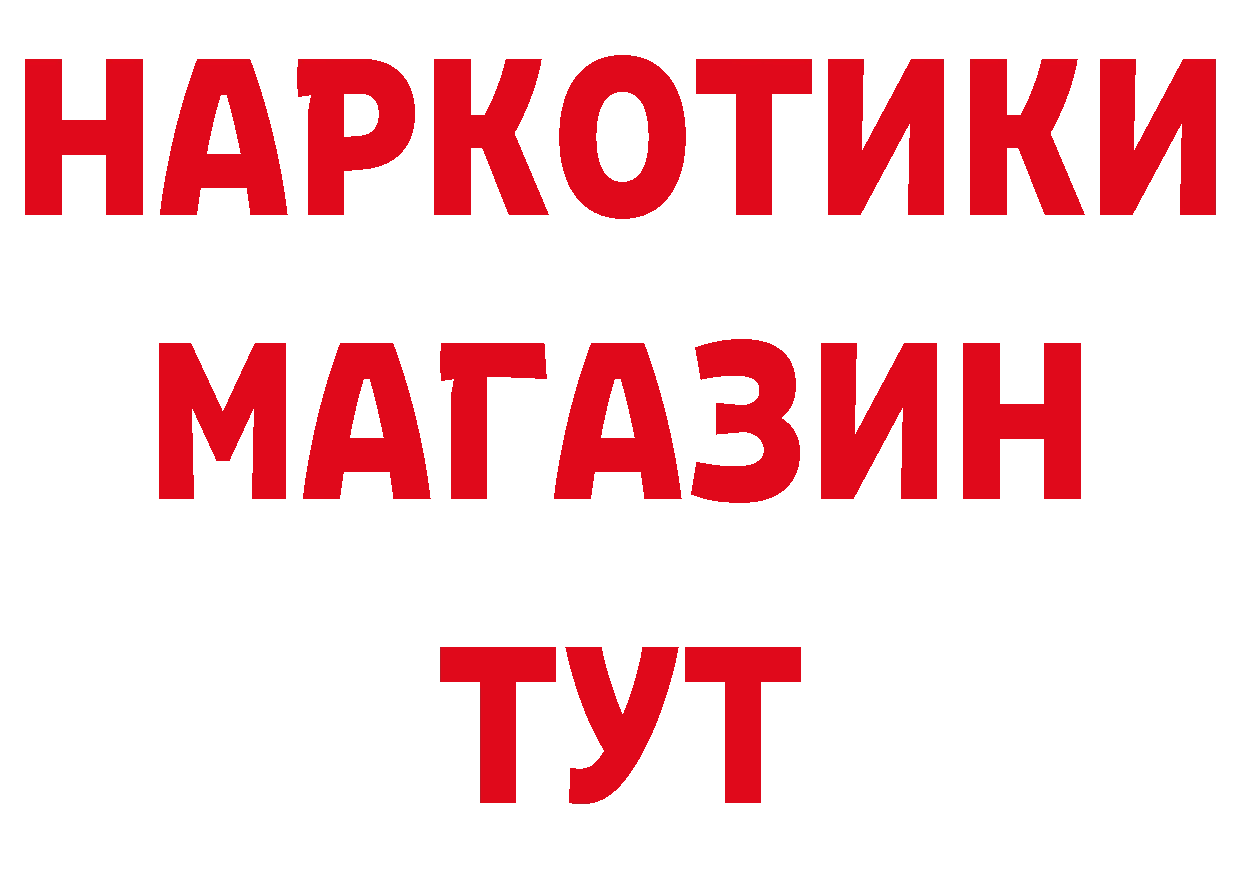 НАРКОТИКИ
МАГАЗИН
ТУТ